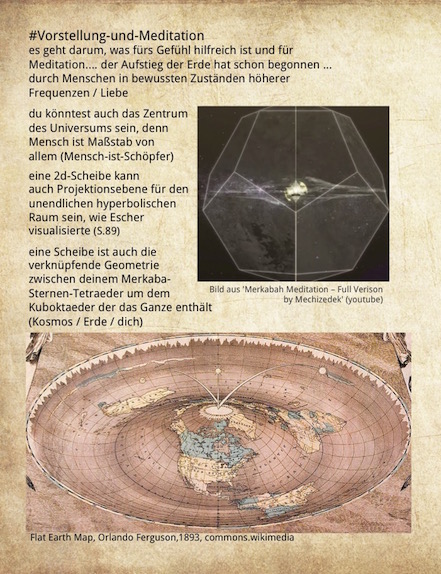 #Vorstellung-und-Meditation
es geht darum, was fürs Gefühl hilfreich ist und für Meditation.... der Aufstieg der Erde hat schon begonnen ... durch Menschen in bewussten Zuständen höherer Frequenzen / Liebe

du könntest auch das Zentrum des Universums sein, denn Mensch ist Maßstab von allem (Mensch-ist-Schöpfer)

eine 2d-Scheibe kann auch Projektionsebene für den unendlichen hyperbolischen Raum sein, wie Escher visualisierte (S.89)

eine Scheibe ist auch die verknüpfende Geometrie zwischen deinem Merkaba-Sternen-Tetraeder um dem Kuboktaeder der das Ganze enthält (Kosmos / Erde / dich)

Bild aus 'Merkabah Meditation – Full Verison by Mechizedek' (youtube)

Flat Earth Map, Orlando Ferguson,1893, commons.wikimedia